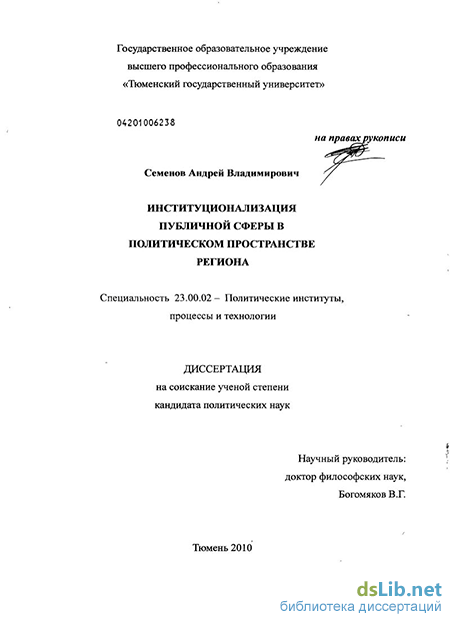 Государственное образовательное учреждение
высшего профессионального образования
«Тюменский государственный университет»

04201006238

на правах рукописи

Семенов Андрей Владимирович

ИНСТИТУЦИОНАЛИЗАЦИЯ
ПУБЛИЧНОЙ СФЕРЫ В
ПОЛИТИЧЕСКОМ ПРОСТРАНСТВЕ
РЕГИОНА

Специальность 23.00.02 – Политические институты, процессы и технологии

ДИССЕРТАЦИЯ
на соискание ученой степени
кандидата политических наук

Научный руководитель:
доктор философских наук,
Богомяков В.Г.

Тюмень 2010

dsLib.net
библиотека диссертаций